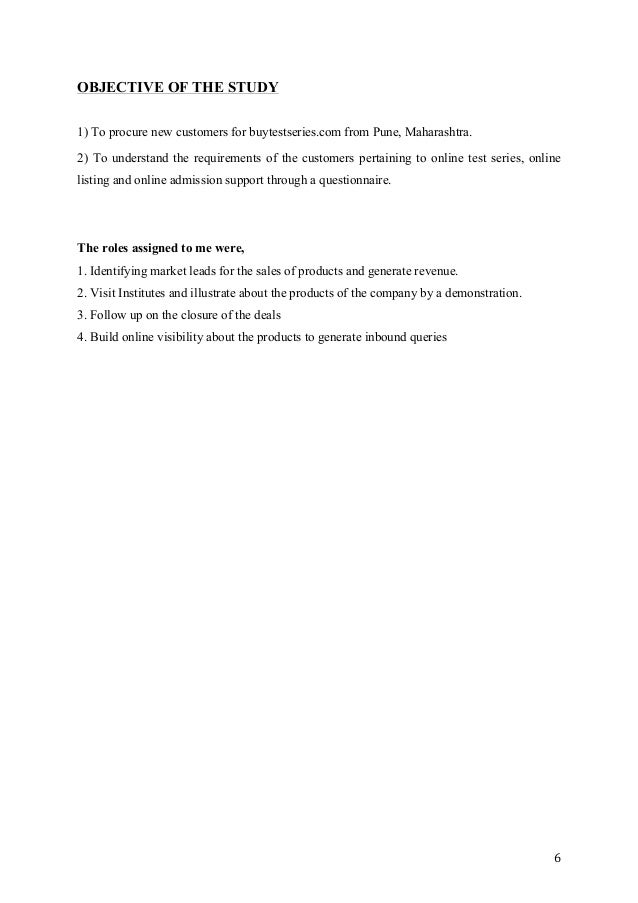 OBJECTIVE OF THE STUDY

1) To procure new customers for buytestseries.com from Pune, Maharashtra.

2) To understand the requirements of the customers pertaining to online test series, online listing and online admission support through a questionnaire.

The roles assigned to me were,
1. Identifying market leads for the sales of products and generate revenue.
2. Visit Institutes and illustrate about the products of the company by a demonstration.
3. Follow up on the closure of the deals
4. Build online visibility about the products to generate inbound queries

6